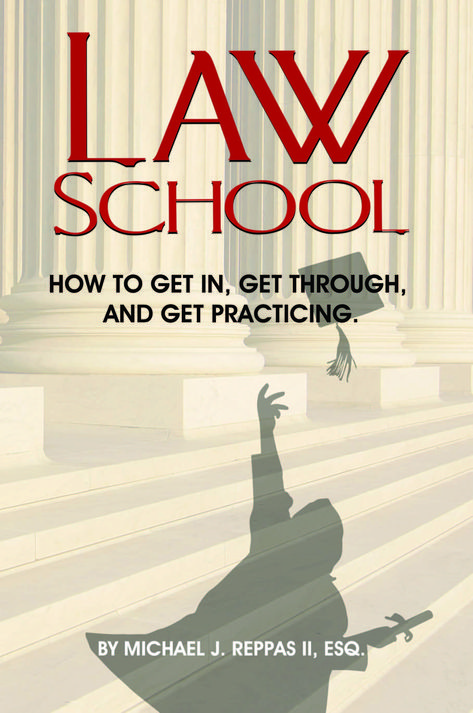 LAW SCHOOL

HOW TO GET IN, GET THROUGH, AND GET PRACTICING.

BY MICHAEL J. REPPAS II, ESQ.